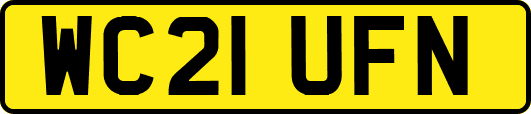 WC21 UFN